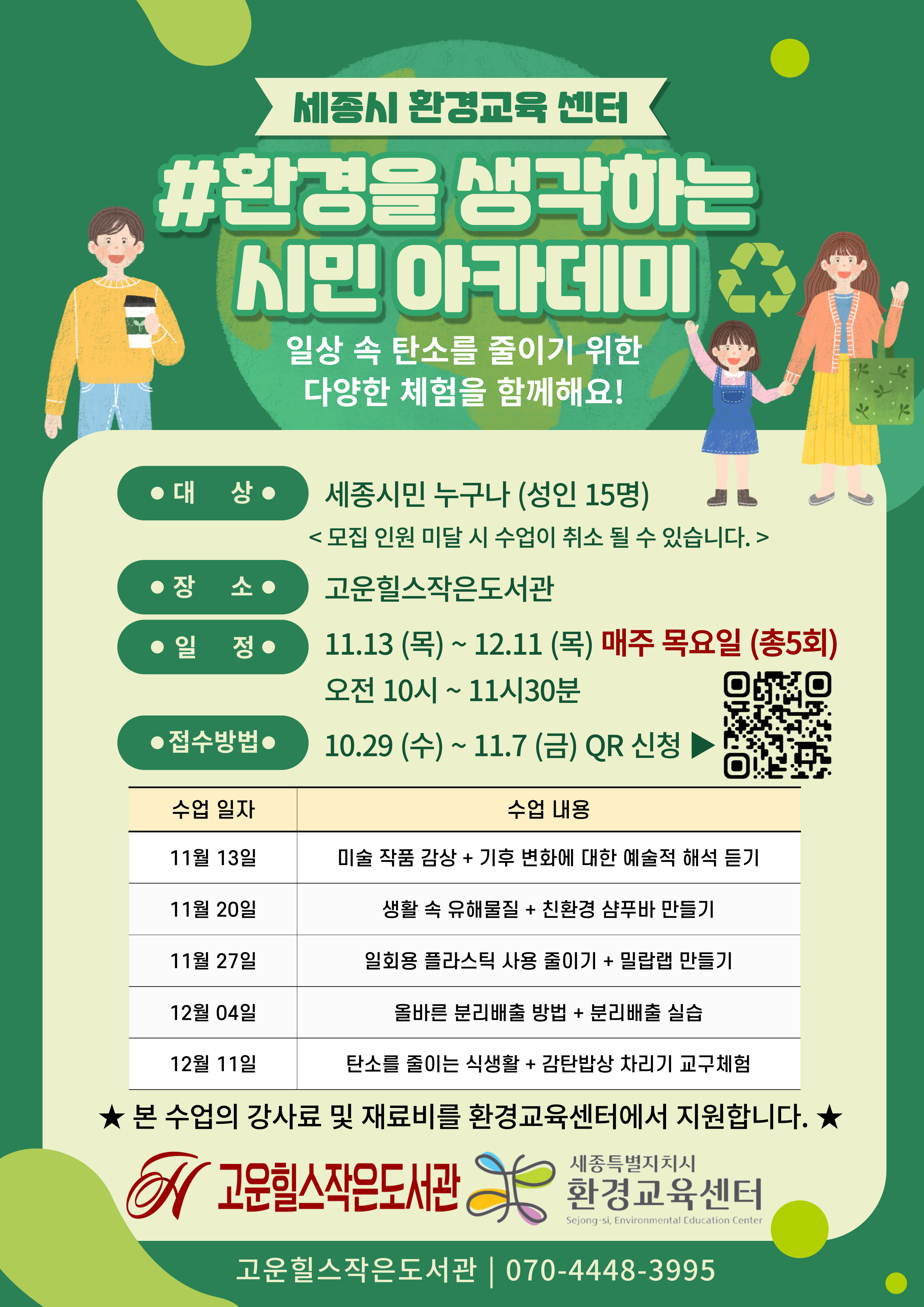 세종시 환경교육 센터

#환경을 생각하는 시민 아카데미

일상 속 탄소를 줄이기 위한 다양한 체험을 함께해요!

● 대 상 ● 세종시민 누구나 (성인 15명)
< 모집 인원 미달 시 수업이 취소 될 수 있습니다. >

● 장 소 ● 고운힐스작은도서관

● 일 정 ● 11.13 (목) ~ 12.11 (목) 매주 목요일 (총5회)
오전 10시 ~ 11시30분

●접수방법● 10.29 (수) ~ 11.7 (금) QR 신청 ▶

| 수업 일자 | 수업 내용 |
|---|---|
| 11월 13일 | 미술 작품 감상 + 기후 변화에 대한 예술적 해석 듣기 |
| 11월 20일 | 생활 속 유해물질 + 친환경 샴푸바 만들기 |
| 11월 27일 | 일회용 플라스틱 사용 줄이기 + 밀랍랩 만들기 |
| 12월 04일 | 올바른 분리배출 방법 + 분리배출 실습 |
| 12월 11일 | 탄소를 줄이는 식생활 + 감탄밥상 차리기 교구체험 |

★ 본 수업의 강사료 및 재료비를 환경교육센터에서 지원합니다. ★

H 고운힐스작은도서관 세종특별자치시 환경교육센터 Sejong-si, Environmental Education Center

고운힐스작은도서관 | 070-4448-3995